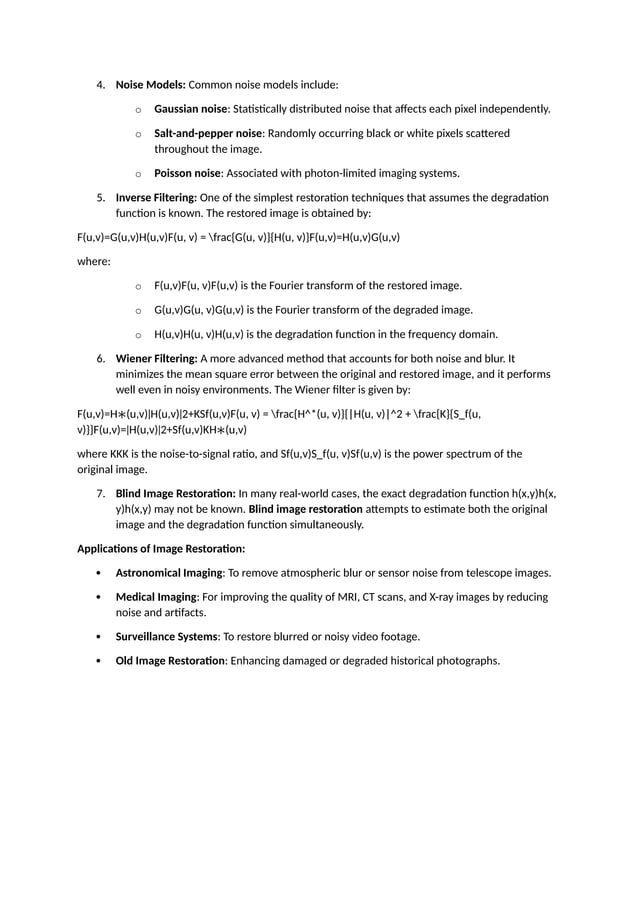 4. **Noise Models:** Common noise models include:

o **Gaussian noise**: Statistically distributed noise that affects each pixel independently.

o **Salt-and-pepper noise**: Randomly occurring black or white pixels scattered throughout the image.

o **Poisson noise**: Associated with photon-limited imaging systems.

5. **Inverse Filtering:** One of the simplest restoration techniques that assumes the degradation function is known. The restored image is obtained by:

F(u,v)=G(u,v)H(u,v)F(u, v) = \frac{G(u, v)}{H(u, v)}F(u,v)=H(u,v)G(u,v)

where:

o F(u,v)F(u, v)F(u,v) is the Fourier transform of the restored image.

o G(u,v)G(u, v)G(u,v) is the Fourier transform of the degraded image.

o H(u,v)H(u, v)H(u,v) is the degradation function in the frequency domain.

6. **Wiener Filtering:** A more advanced method that accounts for both noise and blur. It minimizes the mean square error between the original and restored image, and it performs well even in noisy environments. The Wiener filter is given by:

F(u,v)=H∗(u,v)|H(u,v)|2+KSf(u,v)F(u, v) = \frac{H^*(u, v)}{|H(u, v)|^2 + \frac{K}{S_f(u, v)}}F(u,v)=|H(u,v)|2+Sf(u,v)KH∗(u,v)

where KKK is the noise-to-signal ratio, and Sf(u,v)S_f(u, v)Sf(u,v) is the power spectrum of the original image.

7. **Blind Image Restoration:** In many real-world cases, the exact degradation function h(x,y)h(x, y)h(x,y) may not be known. **Blind image restoration** attempts to estimate both the original image and the degradation function simultaneously.

**Applications of Image Restoration:**

• **Astronomical Imaging**: To remove atmospheric blur or sensor noise from telescope images.

• **Medical Imaging**: For improving the quality of MRI, CT scans, and X-ray images by reducing noise and artifacts.

• **Surveillance Systems**: To restore blurred or noisy video footage.

• **Old Image Restoration**: Enhancing damaged or degraded historical photographs.